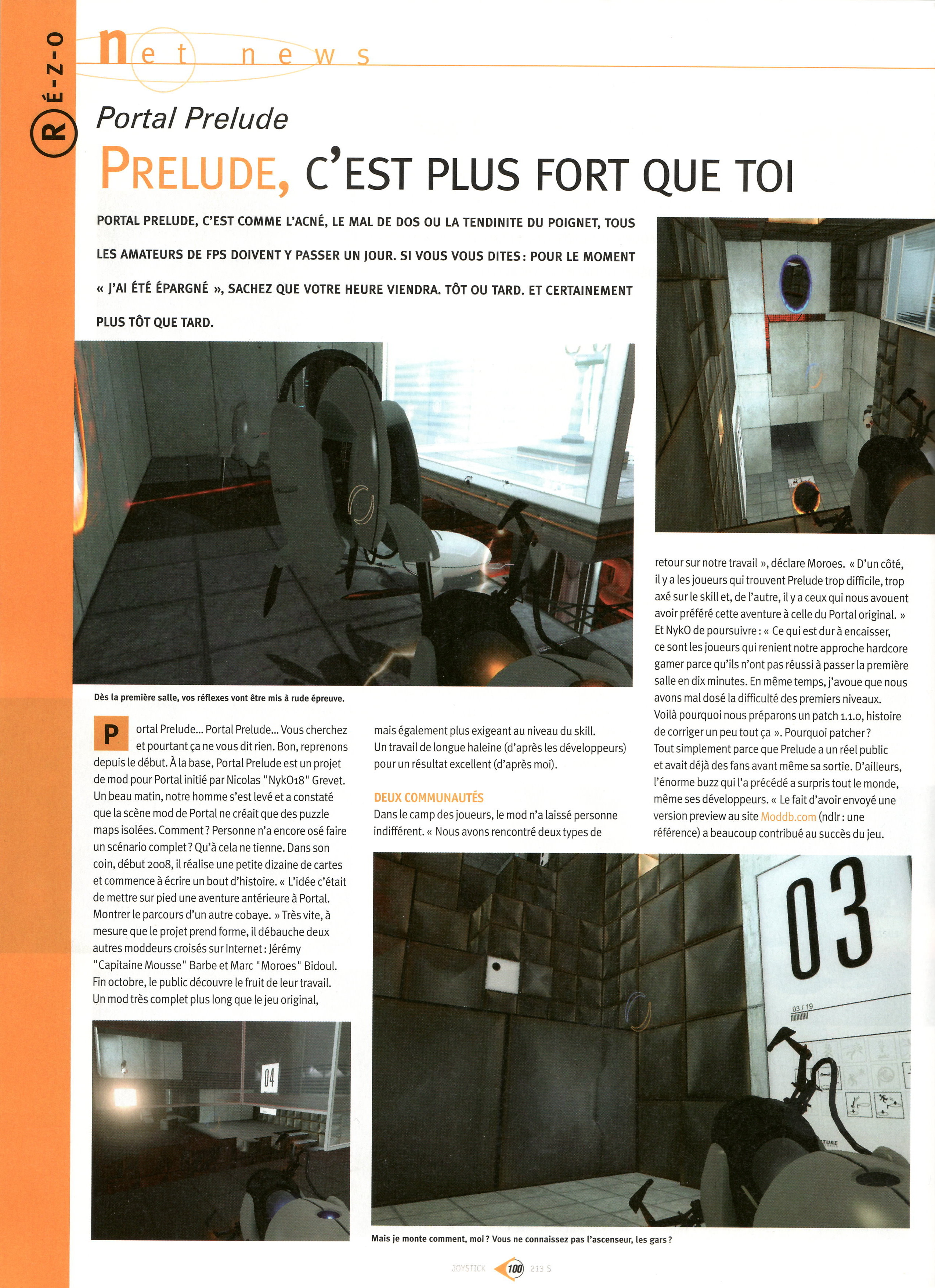 RÉ-Z-O

net news

Portal Prelude

PRELUDE, C'EST PLUS FORT QUE TOI

PORTAL PRELUDE, C'EST COMME L'ACNÉ, LE MAL DE DOS OU LA TENDINITE DU POIGNET, TOUS LES AMATEURS DE FPS DOIVENT Y PASSER UN JOUR. SI VOUS VOUS DITES : POUR LE MOMENT « J'AI ÉTÉ ÉPARGNÉ », SACHEZ QUE VOTRE HEURE VIENDRA. TÔT OU TARD. ET CERTAINEMENT PLUS TÔT QUE TARD.

Dès la première salle, vos réflexes vont être mis à rude épreuve.

Portal Prelude... Portal Prelude... Vous cherchez et pourtant ça ne vous dit rien. Bon, reprenons depuis le début. À la base, Portal Prelude est un projet de mod pour Portal initié par Nicolas "NykO18" Grevet. Un beau matin, notre homme s'est levé et a constaté que la scène mod de Portal ne créait que des puzzle maps isolées. Comment ? Personne n'a encore osé faire un scénario complet ? Qu'à cela ne tienne. Dans son coin, début 2008, il réalise une petite dizaine de cartes et commence à écrire un bout d'histoire. « L'idée c'était de mettre sur pied une aventure antérieure à Portal. Montrer le parcours d'un autre cobaye. » Très vite, à mesure que le projet prend forme, il débauche deux autres moddeurs croisés sur Internet : Jérémy "Capitaine Mousse" Barbe et Marc "Moroes" Bidoul. Fin octobre, le public découvre le fruit de leur travail. Un mod très complet plus long que le jeu original, mais également plus exigeant au niveau du skill. Un travail de longue haleine (d'après les développeurs) pour un résultat excellent (d'après moi).

DEUX COMMUNAUTÉS
Dans le camp des joueurs, le mod n'a laissé personne indifférent. « Nous avons rencontré deux types de retour sur notre travail », déclare Moroes. « D'un côté, il y a les joueurs qui trouvent Prelude trop difficile, trop axé sur le skill et, de l'autre, il y a ceux qui nous avouent avoir préféré cette aventure à celle du Portal original. » Et NykO de poursuivre : « Ce qui est dur à encaisser, ce sont les joueurs qui renient notre approche hardcore gamer parce qu'ils n'ont pas réussi à passer la première salle en dix minutes. En même temps, j'avoue que nous avons mal dosé la difficulté des premiers niveaux. Voilà pourquoi nous préparons un patch 1.1.0, histoire de corriger un peu tout ça ». Pourquoi patcher ? Tout simplement parce que Prelude a un réel public et avait déjà des fans avant même sa sortie. D'ailleurs, l'énorme buzz qui l'a précédé a surpris tout le monde, même ses développeurs. « Le fait d'avoir envoyé une version preview au site Moddb.com (ndlr : une référence) a beaucoup contribué au succès du jeu.

04

03
03 / 19

Mais je monte comment, moi ? Vous ne connaissez pas l'ascenseur, les gars ?

JOYSTICK 100 213 S